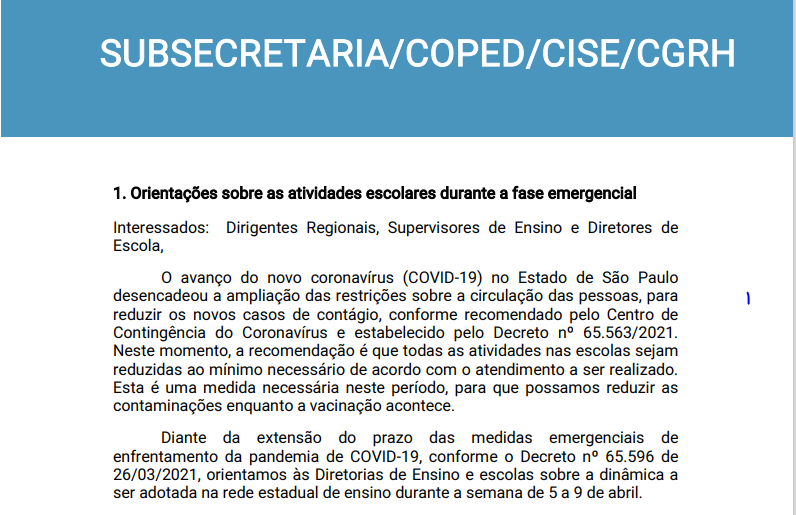 SUBSECRETARIA/COPED/CISE/CGRH

1. Orientações sobre as atividades escolares durante a fase emergencial

Interessados: Dirigentes Regionais, Supervisores de Ensino e Diretores de Escola,

O avanço do novo coronavírus (COVID-19) no Estado de São Paulo desencadeou a ampliação das restrições sobre a circulação das pessoas, para reduzir os novos casos de contágio, conforme recomendado pelo Centro de Contingência do Coronavírus e estabelecido pelo Decreto nº 65.563/2021. Neste momento, a recomendação é que todas as atividades nas escolas sejam reduzidas ao mínimo necessário de acordo com o atendimento a ser realizado. Esta é uma medida necessária neste período, para que possamos reduzir as contaminações enquanto a vacinação acontece.

Diante da extensão do prazo das medidas emergenciais de enfrentamento da pandemia de COVID-19, conforme o Decreto nº 65.596 de 26/03/2021, orientamos às Diretorias de Ensino e escolas sobre a dinâmica a ser adotada na rede estadual de ensino durante a semana de 5 a 9 de abril.